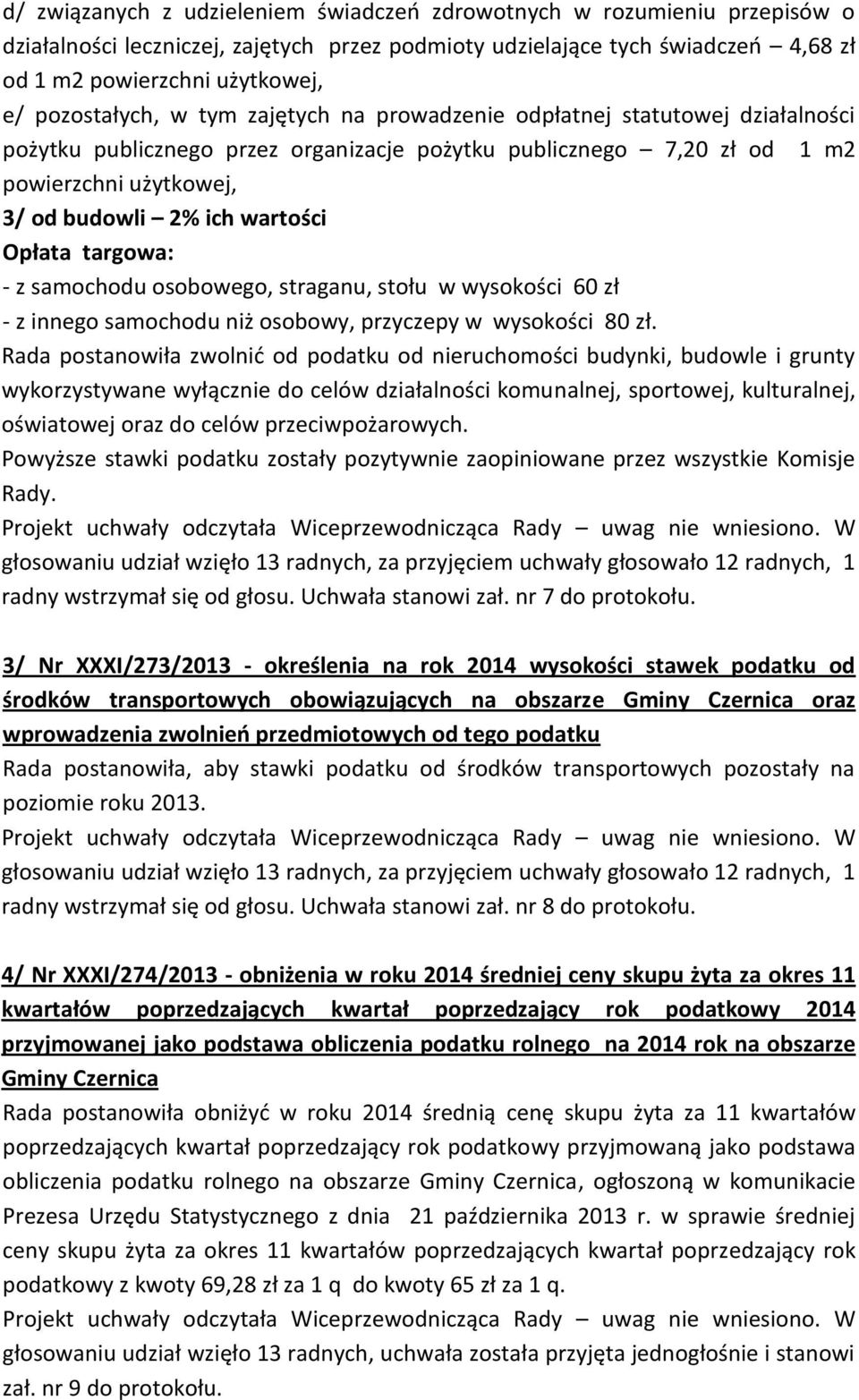 d/ związanych z udzieleniem świadczeń zdrowotnych w rozumieniu przepisów o działalności leczniczej, zajętych przez podmioty udzielające tych świadczeń – 4,68 zł od 1 m2 powierzchni użytkowej,
e/ pozostałych, w tym zajętych na prowadzenie odpłatnej statutowej działalności pożytku publicznego przez organizacje pożytku publicznego – 7,20 zł od 1 m2 powierzchni użytkowej,
3/ od budowli – 2% ich wartości
Opłata targowa:
- z samochodu osobowego, straganu, stołu w wysokości 60 zł
- z innego samochodu niż osobowy, przyczepy w wysokości 80 zł.
Rada postanowiła zwolnić od podatku od nieruchomości budynki, budowle i grunty wykorzystywane wyłącznie do celów działalności komunalnej, sportowej, kulturalnej, oświatowej oraz do celów przeciwpożarowych.
Powyższe stawki podatku zostały pozytywnie zaopiniowane przez wszystkie Komisje Rady.
Projekt uchwały odczytała Wiceprzewodnicząca Rady – uwag nie wniesiono. W głosowaniu udział wzięło 13 radnych, za przyjęciem uchwały głosowało 12 radnych, 1 radny wstrzymał się od głosu. Uchwała stanowi zał. nr 7 do protokołu.

3/ Nr XXXI/273/2013 - określenia na rok 2014 wysokości stawek podatku od środków transportowych obowiązujących na obszarze Gminy Czernica oraz wprowadzenia zwolnień przedmiotowych od tego podatku
Rada postanowiła, aby stawki podatku od środków transportowych pozostały na poziomie roku 2013.
Projekt uchwały odczytała Wiceprzewodnicząca Rady – uwag nie wniesiono. W głosowaniu udział wzięło 13 radnych, za przyjęciem uchwały głosowało 12 radnych, 1 radny wstrzymał się od głosu. Uchwała stanowi zał. nr 8 do protokołu.

4/ Nr XXXI/274/2013 - obniżenia w roku 2014 średniej ceny skupu żyta za okres 11 kwartałów poprzedzających kwartał poprzedzający rok podatkowy 2014 przyjmowanej jako podstawa obliczenia podatku rolnego na 2014 rok na obszarze Gminy Czernica
Rada postanowiła obniżyć w roku 2014 średnią cenę skupu żyta za 11 kwartałów poprzedzających kwartał poprzedzający rok podatkowy przyjmowaną jako podstawa obliczenia podatku rolnego na obszarze Gminy Czernica, ogłoszoną w komunikacie Prezesa Urzędu Statystycznego z dnia 21 października 2013 r. w sprawie średniej ceny skupu żyta za okres 11 kwartałów poprzedzających kwartał poprzedzający rok podatkowy z kwoty 69,28 zł za 1 q do kwoty 65 zł za 1 q.
Projekt uchwały odczytała Wiceprzewodnicząca Rady – uwag nie wniesiono. W głosowaniu udział wzięło 13 radnych, uchwała została przyjęta jednogłośnie i stanowi zał. nr 9 do protokołu.